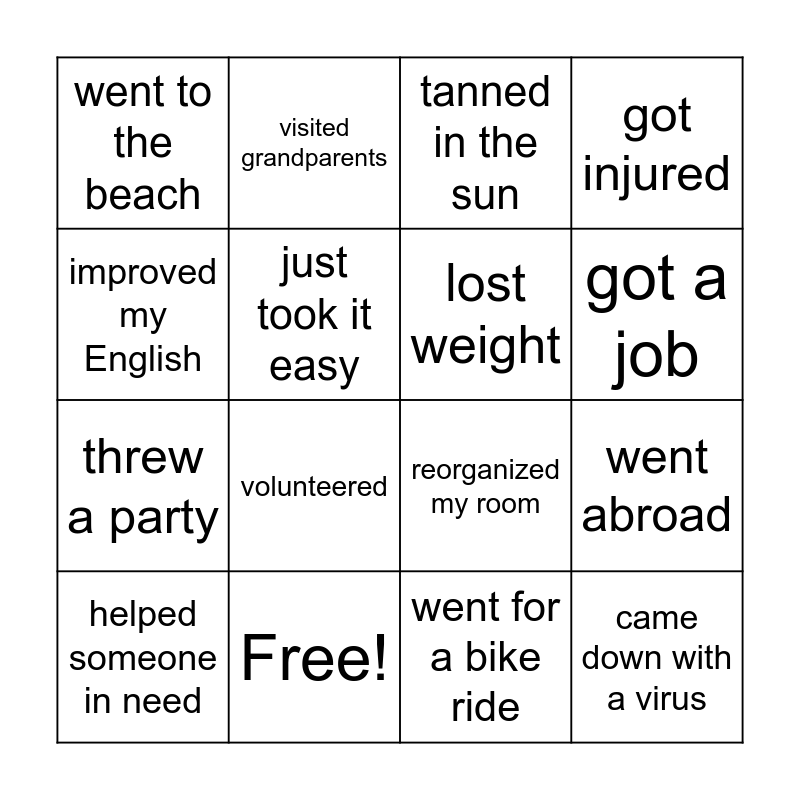 | went to the beach | visited grandparents | tanned in the sun | got injured |
|---|---|---|---|
| improved my English | just took it easy | lost weight | got a job |
| threw a party | volunteered | reorganized my room | went abroad |
| helped someone in need | Free! | went for a bike ride | came down with a virus |